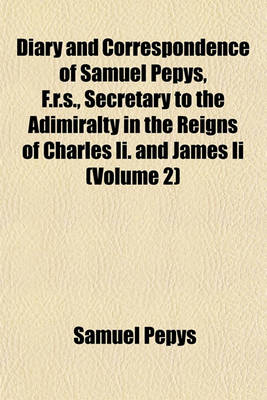 Diary and Correspondence of Samuel Pepys, F.r.s., Secretary to the Adimiralty in the Reigns of Charles Ii. and James Ii (Volume 2)

Samuel Pepys